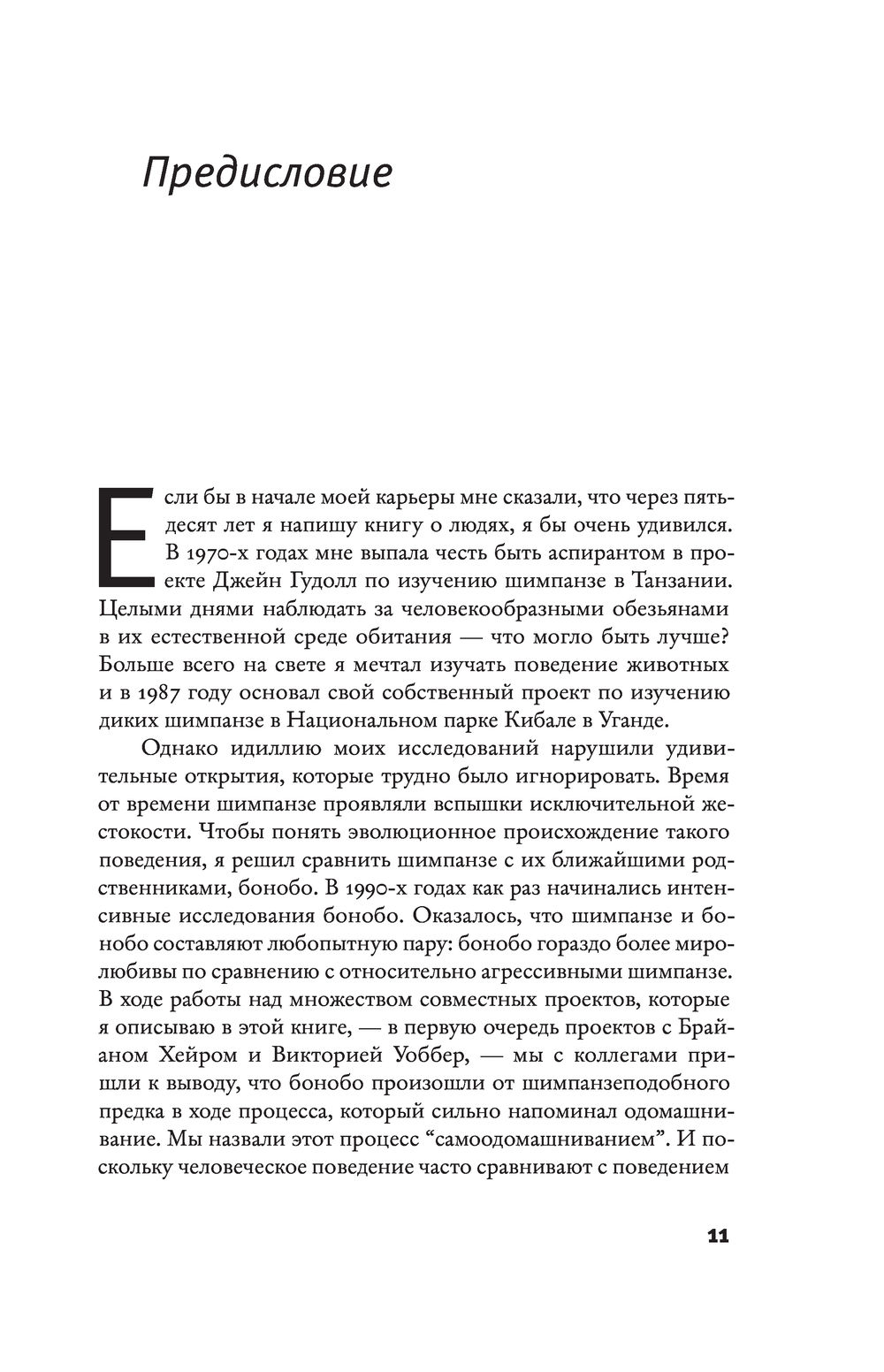 Предисловие

Если бы в начале моей карьеры мне сказали, что через пятьдесят лет я напишу книгу о людях, я бы очень удивился. В 1970-х годах мне выпала честь быть аспирантом в проекте Джейн Гудолл по изучению шимпанзе в Танзании. Целыми днями наблюдать за человекообразными обезьянами в их естественной среде обитания — что могло быть лучше? Больше всего на свете я мечтал изучать поведение животных и в 1987 году основал свой собственный проект по изучению диких шимпанзе в Национальном парке Кибале в Уганде.

Однако идиллию моих исследований нарушили удивительные открытия, которые трудно было игнорировать. Время от времени шимпанзе проявляли вспышки исключительной жестокости. Чтобы понять эволюционное происхождение такого поведения, я решил сравнить шимпанзе с их ближайшими родственниками, бонобо. В 1990-х годах как раз начинались интенсивные исследования бонобо. Оказалось, что шимпанзе и бонобо составляют любопытную пару: бонобо гораздо более миролюбивы по сравнению с относительно агрессивными шимпанзе. В ходе работы над множеством совместных проектов, которые я описываю в этой книге, — в первую очередь проектов с Брайаном Хейром и Викторией Уоббер, — мы с коллегами пришли к выводу, что бонобо произошли от шимпанзеподобного предка в ходе процесса, который сильно напоминал одомашнивание. Мы назвали этот процесс “самоодомашниванием”. И поскольку человеческое поведение часто сравнивают с поведением

11